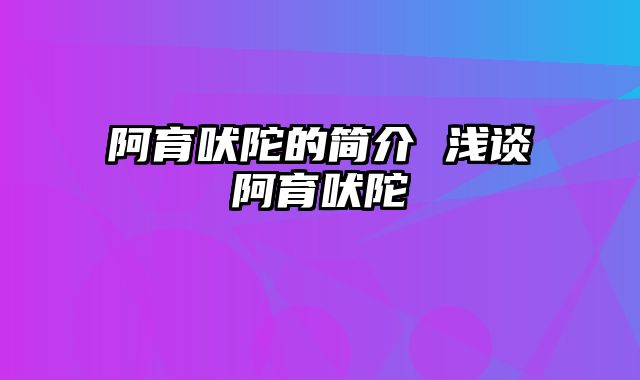 阿育吠陀的简介 浅谈阿育吠陀